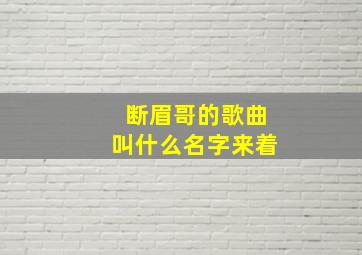 断眉哥的歌曲
叫什么名字来着